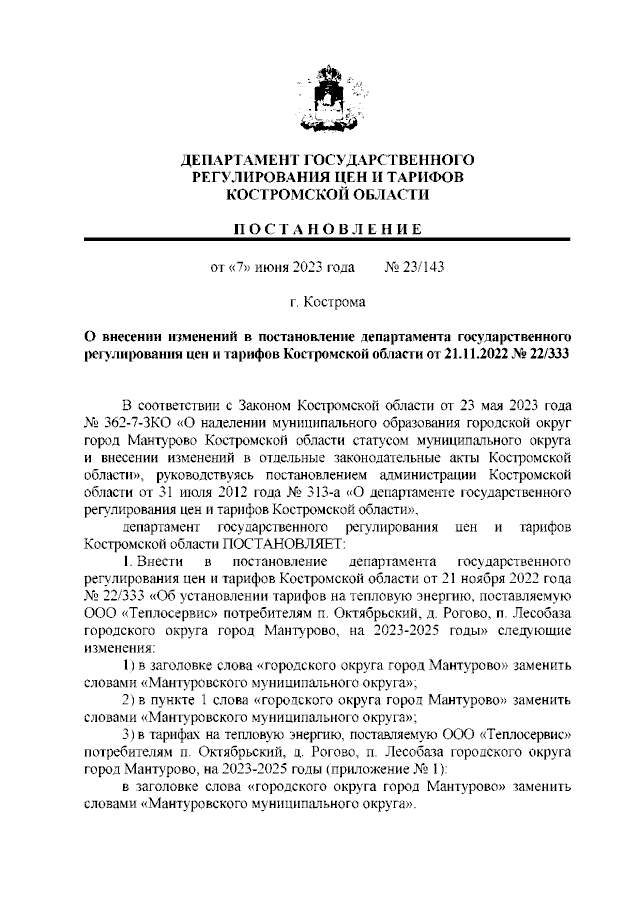 ДЕПАРТАМЕНТ ГОСУДАРСТВЕННОГО РЕГУЛИРОВАНИЯ ЦЕН И ТАРИФОВ КОСТРОМСКОЙ ОБЛАСТИ

ПОСТАНОВЛЕНИЕ

от «7» июня 2023 года № 23/143

г. Кострома

О внесении изменений в постановление департамента государственного регулирования цен и тарифов Костромской области от 21.11.2022 № 22/333

В соответствии с Законом Костромской области от 23 мая 2023 года № 362-7-ЗКО «О наделении муниципального образования городской округ город Мантурово Костромской области статусом муниципального округа и внесении изменений в отдельные законодательные акты Костромской области», руководствуясь постановлением администрации Костромской области от 31 июля 2012 года № 313-а «О департаменте государственного регулирования цен и тарифов Костромской области»,

департамент государственного регулирования цен и тарифов Костромской области ПОСТАНОВЛЯЕТ:

1. Внести в постановление департамента государственного регулирования цен и тарифов Костромской области от 21 ноября 2022 года № 22/333 «Об установлении тарифов на тепловую энергию, поставляемую ООО «Теплосервис» потребителям п. Октябрьский, д. Рогово, п. Лесобаза городского округа город Мантурово, на 2023-2025 годы» следующие изменения:

1) в заголовке слова «городского округа город Мантурово» заменить словами «Мантуровского муниципального округа»;

2) в пункте 1 слова «городского округа город Мантурово» заменить словами «Мантуровского муниципального округа»;

3) в тарифах на тепловую энергию, поставляемую ООО «Теплосервис» потребителям п. Октябрьский, д. Рогово, п. Лесобаза городского округа город Мантурово, на 2023-2025 годы (приложение № 1):

в заголовке слова «городского округа город Мантурово» заменить словами «Мантуровского муниципального округа».